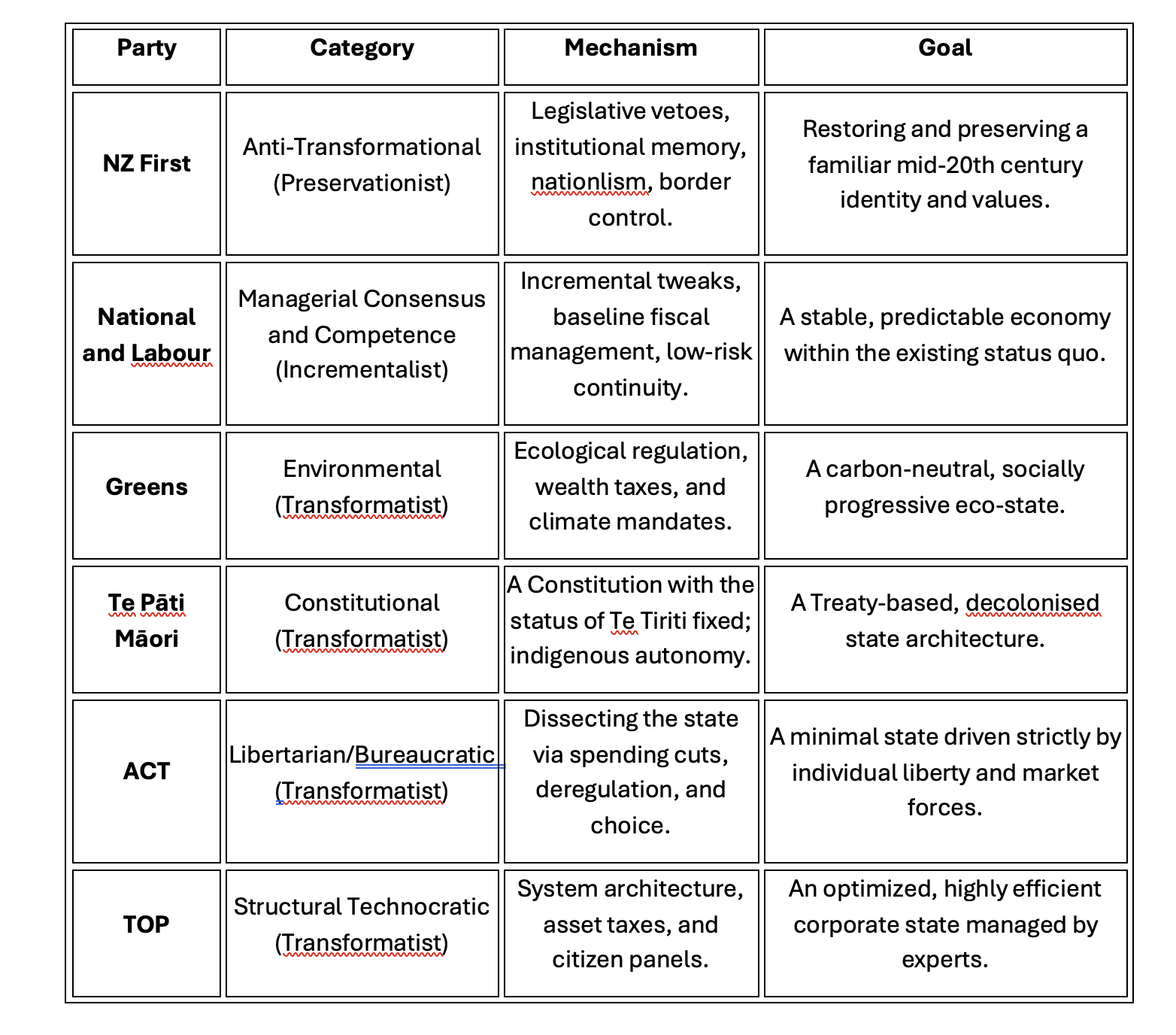 | Party | Category | Mechanism | Goal |
|---|---|---|---|
| NZ First | Anti-Transformational (Preservationist) | Legislative vetoes, institutional memory, nationlism, border control. | Restoring and preserving a familiar mid-20th century identity and values. |
| National and Labour | Managerial Consensus and Competence (Incrementalist) | Incremental tweaks, baseline fiscal management, low-risk continuity. | A stable, predictable economy within the existing status quo. |
| Greens | Environmental (Transformatist) | Ecological regulation, wealth taxes, and climate mandates. | A carbon-neutral, socially progressive eco-state. |
| Te Pāti Māori | Constitutional (Transformatist) | A Constitution with the status of Te Tiriti fixed; indigenous autonomy. | A Treaty-based, decolonised state architecture. |
| ACT | Libertarian/Bureaucratic (Transformatist) | Dissecting the state via spending cuts, deregulation, and choice. | A minimal state driven strictly by individual liberty and market forces. |
| TOP | Structural Technocratic (Transformatist) | System architecture, asset taxes, and citizen panels. | An optimized, highly efficient corporate state managed by experts. |